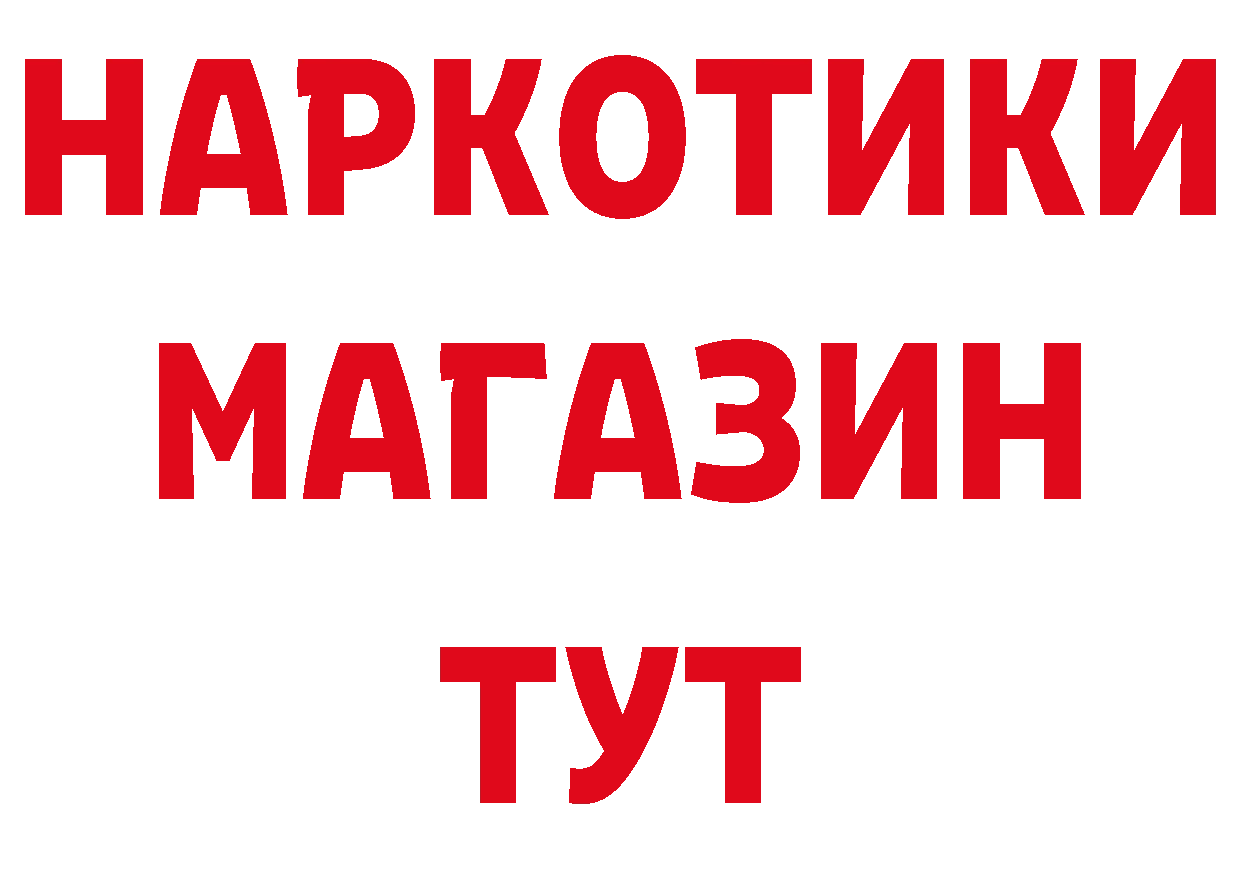 НАРКОТИКИ
МАГАЗИН
ТУТ